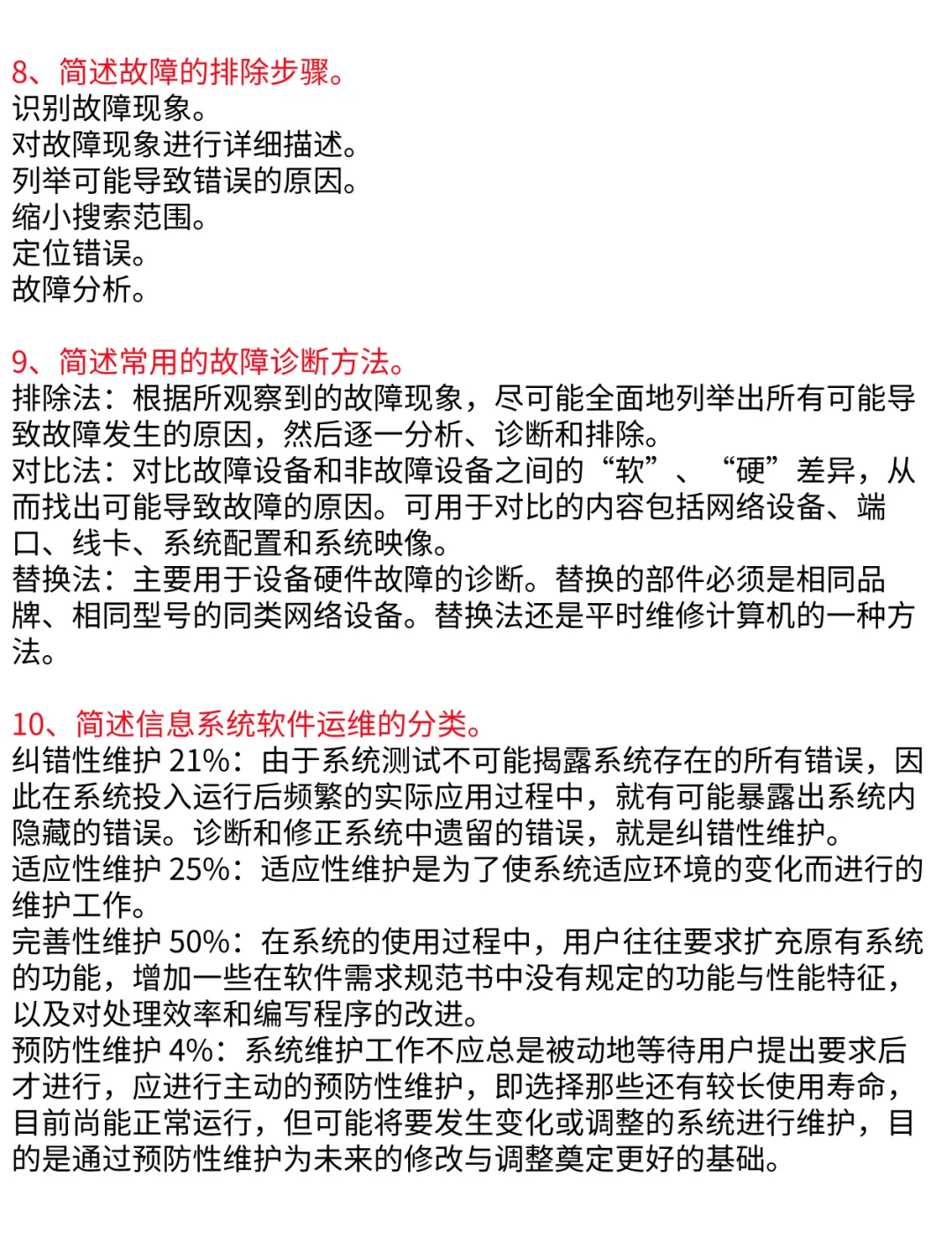 8、简述故障的排除步骤。
识别故障现象。
对故障现象进行详细描述。
列举可能导致错误的原因。
缩小搜索范围。
定位错误。
故障分析。

9、简述常用的故障诊断方法。
排除法：根据所观察到的故障现象，尽可能全面地列举出所有可能导致故障发生的原因，然后逐一分析、诊断和排除。
对比法：对比故障设备和非故障设备之间的“软”、“硬”差异，从而找出可能导致故障的原因。可用于对比的内容包括网络设备、端口、线卡、系统配置和系统映像。
替换法：主要用于设备硬件故障的诊断。替换的部件必须是相同品牌、相同型号的同类网络设备。替换法还是平时维修计算机的一种方法。

10、简述信息系统软件运维的分类。
纠错性维护 21%：由于系统测试不可能揭露系统存在的所有错误，因此在系统投入运行后频繁的实际应用过程中，就有可能暴露出系统内隐藏的错误。诊断和修正系统中遗留的错误，就是纠错性维护。
适应性维护 25%：适应性维护是为了使系统适应环境的变化而进行的维护工作。
完善性维护 50%：在系统的使用过程中，用户往往要求扩充原有系统的功能，增加一些在软件需求规范书中没有规定的功能与性能特征，以及对处理效率和编写程序的改进。
预防性维护 4%：系统维护工作不应总是被动地等待用户提出要求后才进行，应进行主动的预防性维护，即选择那些还有较长使用寿命，目前尚能正常运行，但可能将要发生变化或调整的系统进行维护，目的是通过预防性维护为未来的修改与调整奠定更好的基础。